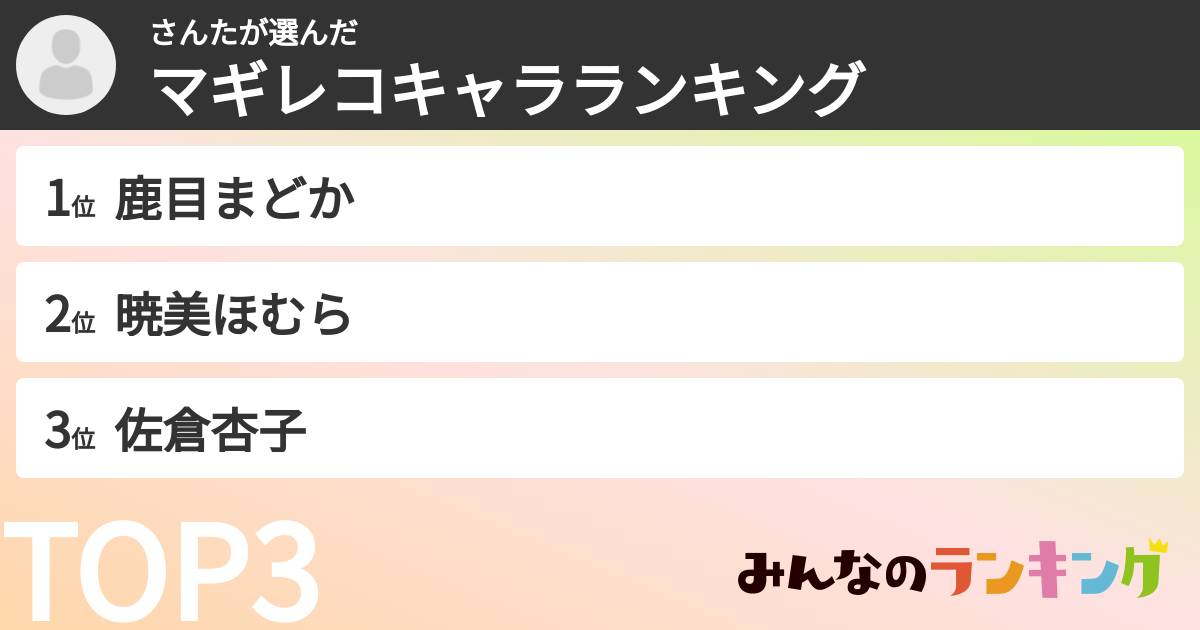 さんたが選んだ
マギレコキャラランキング

1位 鹿目まどか

2位 暁美ほむら

3位 佐倉杏子

TOP3

みんなのランキング